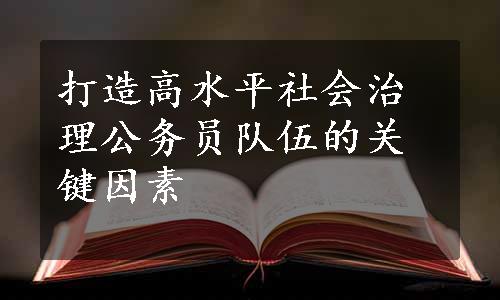 打造高水平社会治理公务员队伍的关键因素